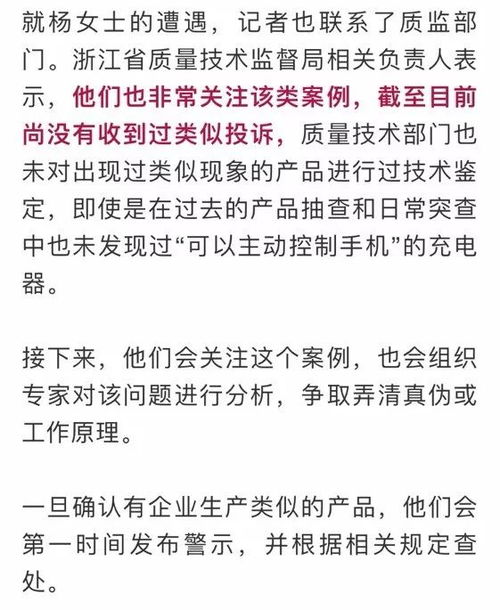 就杨女士的遭遇，记者也联系了质监部门。浙江省质量技术监督局相关负责人表示，他们也非常关注该类案例，截至目前尚没有收到过类似投诉，质量技术部门也未对出现过类似现象的产品进行过技术鉴定，即使是在过去的产品抽查和日常突查中也未发现过“可以主动控制手机”的充电器。

接下来，他们会关注这个案例，也会组织专家对该问题进行分析，争取弄清真伪或工作原理。

一旦确认有企业生产类似的产品，他们会第一时间发布警示，并根据相关规定查处。